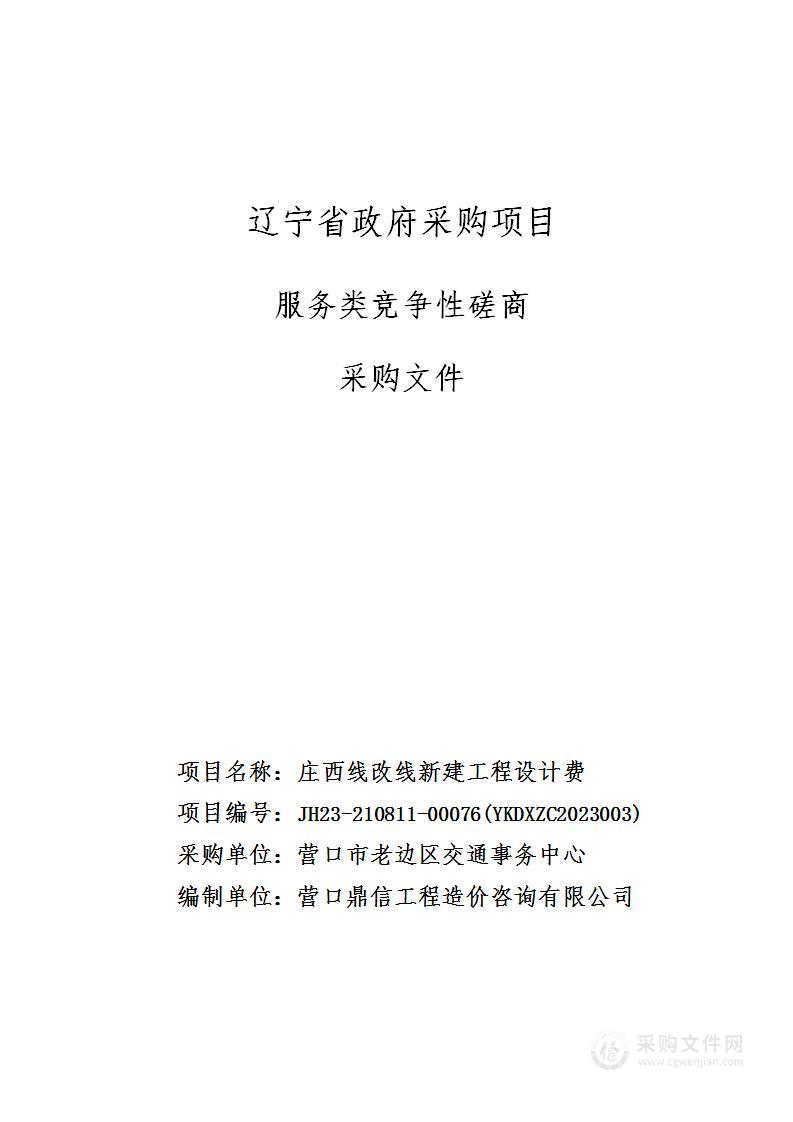 辽宁省政府采购项目

服务类竞争性磋商

采购文件

项目名称：庄西线改线新建工程设计费

项目编号：JH23-210811-00076(YKDXZC2023003)

采购单位：营口市老边区交通事务中心

编制单位：营口鼎信工程造价咨询有限公司

采购文件网
www.cgwenjian.com